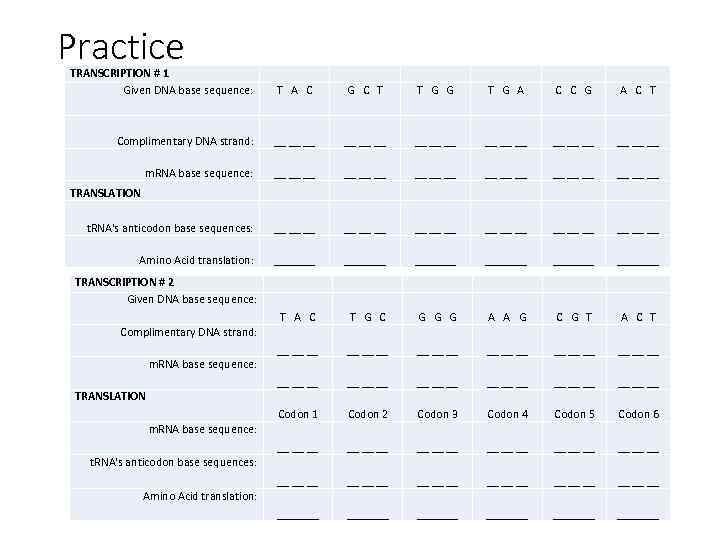 Practice

| TRANSCRIPTION # 1 | | | | | | |
|---|---|---|---|---|---|---|
| Given DNA base sequence: | T A C | G C T | T G G | T G A | C C G | A C T |
| Complimentary DNA strand: | ____ | ____ | ____ | ____ | ____ | ____ |
| mRNA base sequence: | ____ | ____ | ____ | ____ | ____ | ____ |
| TRANSLATION | | | | | | |
| tRNA's anticodon base sequences: | ____ | ____ | ____ | ____ | ____ | ____ |
| Amino Acid translation: | ____ | ____ | ____ | ____ | ____ | ____ |

| TRANSCRIPTION # 2 | | | | | | |
|---|---|---|---|---|---|---|
| Given DNA base sequence: | T A C | T G C | G G G | A A G | C G T | A C T |
| Complimentary DNA strand: | ____ | ____ | ____ | ____ | ____ | ____ |
| mRNA base sequence: | ____ | ____ | ____ | ____ | ____ | ____ |
| TRANSLATION | Codon 1 | Codon 2 | Codon 3 | Codon 4 | Codon 5 | Codon 6 |
| mRNA base sequence: | ____ | ____ | ____ | ____ | ____ | ____ |
| tRNA's anticodon base sequences: | ____ | ____ | ____ | ____ | ____ | ____ |
| Amino Acid translation: | ____ | ____ | ____ | ____ | ____ | ____ |